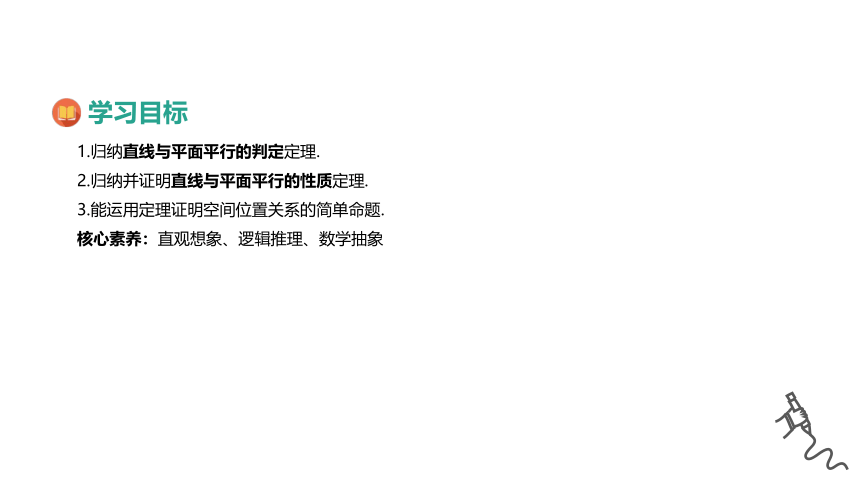 学习目标

1.归纳直线与平面平行的判定定理.

2.归纳并证明直线与平面平行的性质定理.

3.能运用定理证明空间位置关系的简单命题.

核心素养：直观想象、逻辑推理、数学抽象